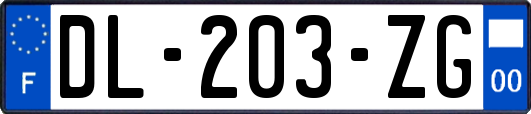 F
DL-203-ZG
00